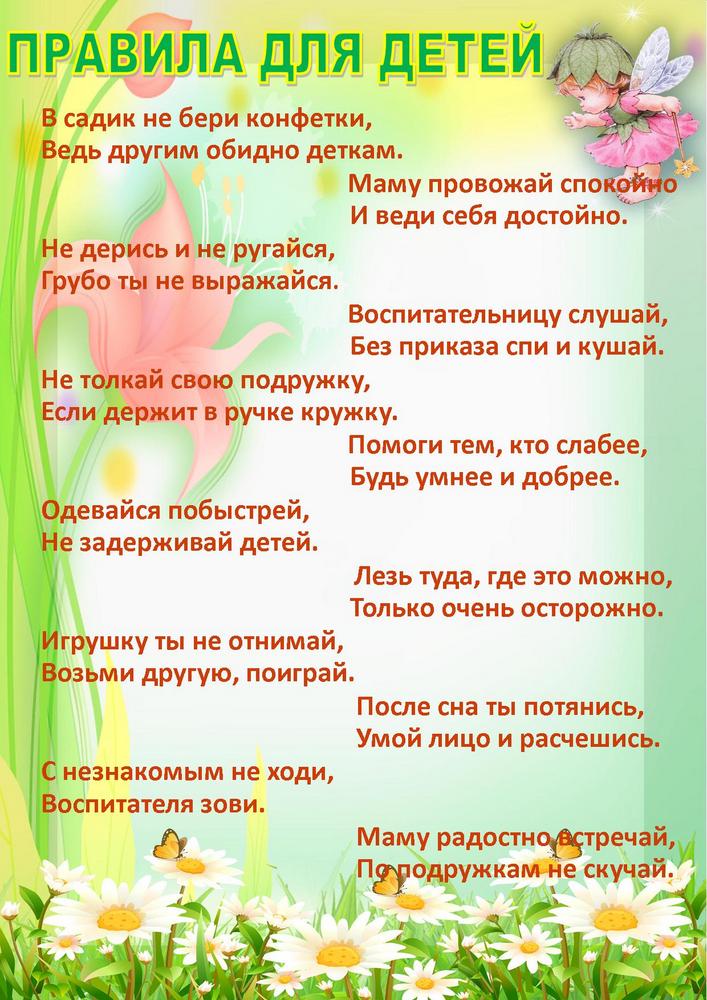 ПРАВИЛА ДЛЯ ДЕТЕЙ

В садик не бери конфетки,
Ведь другим обидно деткам.

Маму провожай спокойно
И веди себя достойно.

Не дерись и не ругайся,
Грубо ты не выражайся.

Воспитательницу слушай,
Без приказа спи и кушай.

Не толкай свою подружку,
Если держит в ручке кружку.

Помоги тем, кто слабее,
Будь умнее и добрее.

Одевайся побыстрей,
Не задерживай детей.

Лезь туда, где это можно,
Только очень осторожно.

Игрушку ты не отнимай,
Возьми другую, поиграй.

После сна ты потянись,
Умой лицо и расчешись.

С незнакомым не ходи,
Воспитателя зови.

Маму радостно встречай,
По подружкам не скучай.